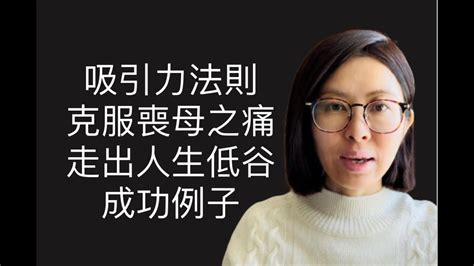 吸引力法則
克服喪母之痛
走出人生低谷
成功例子